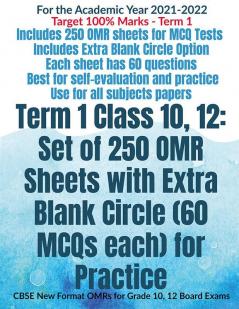 For the Academic Year 2021-2022
Target 100% Marks - Term 1
Includes 250 OMR sheets for MCQ Tests
Includes Extra Blank Circle Option
Each sheet has 60 questions
Best for self-evaluation and practice
Use for all subjects papers

Term 1 Class 10, 12: Set of 250 OMR Sheets with Extra Blank Circle (60 MCQs each) for Practice

CBSE New Format OMRs for Grade 10, 12 Board Exams